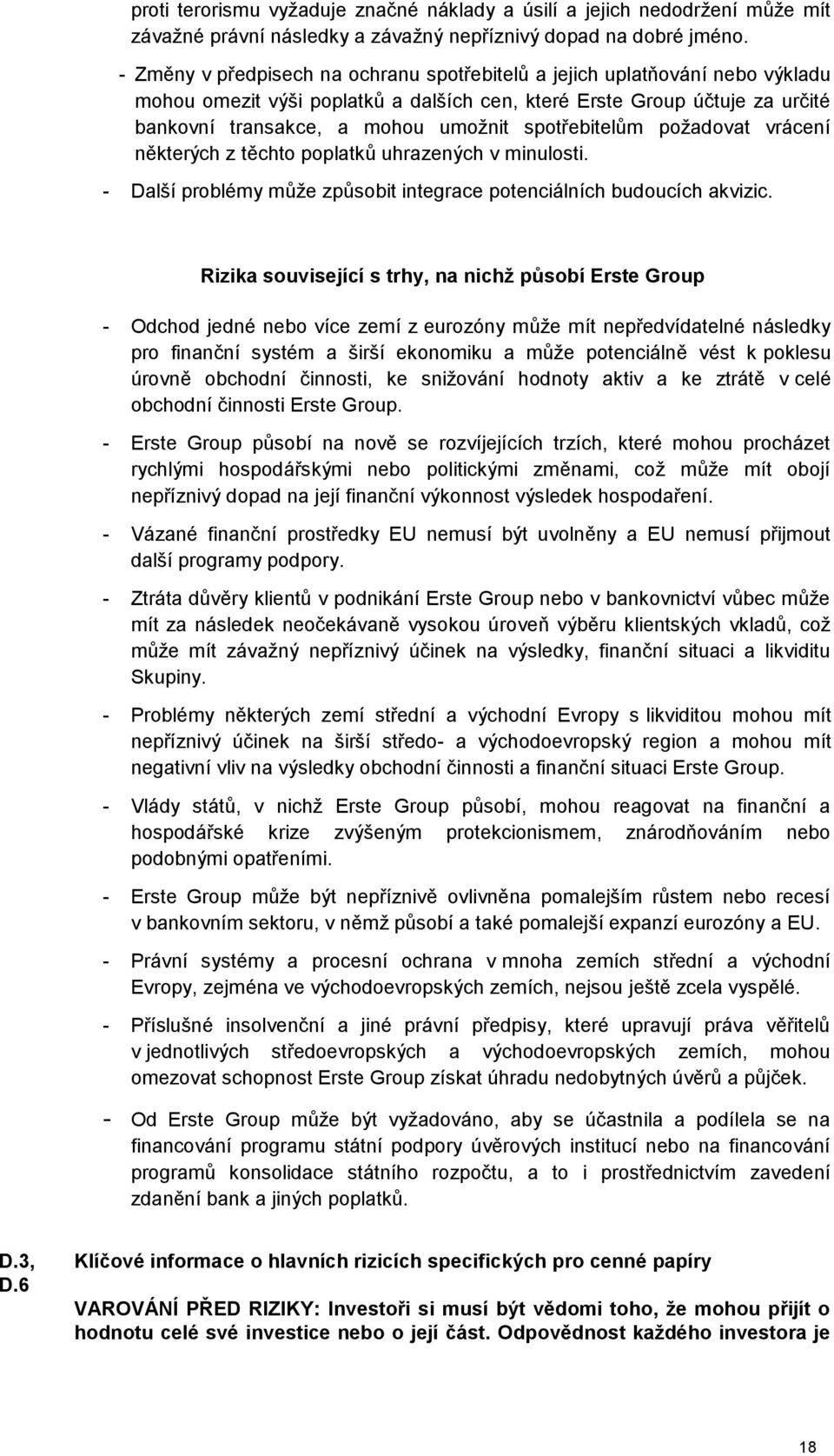 proti terorismu vyžaduje značné náklady a úsilí a jejich nedodržení může mít závažné právní následky a závažný nepříznivý dopad na dobré jméno.

- Změny v předpisech na ochranu spotřebitelů a jejich uplatňování nebo výkladu mohou omezit výši poplatků a dalších cen, které Erste Group účtuje za určité bankovní transakce, a mohou umožnit spotřebitelům požadovat vrácení některých z těchto poplatků uhrazených v minulosti.

- Další problémy může způsobit integrace potenciálních budoucích akvizic.

Rizika související s trhy, na nichž působí Erste Group

- Odchod jedné nebo více zemí z eurozóny může mít nepředvídatelné následky pro finanční systém a širší ekonomiku a může potenciálně vést k poklesu úrovně obchodní činnosti, ke snižování hodnoty aktiv a ke ztrátě v celé obchodní činnosti Erste Group.

- Erste Group působí na nově se rozvíjejících trzích, které mohou procházet rychlými hospodářskými nebo politickými změnami, což může mít obojí nepříznivý dopad na její finanční výkonnost výsledek hospodaření.

- Vázané finanční prostředky EU nemusí být uvolněny a EU nemusí přijmout další programy podpory.

- Ztráta důvěry klientů v podnikání Erste Group nebo v bankovnictví vůbec může mít za následek neočekávaně vysokou úroveň výběru klientských vkladů, což může mít závažný nepříznivý účinek na výsledky, finanční situaci a likviditu Skupiny.

- Problémy některých zemí střední a východní Evropy s likviditou mohou mít nepříznivý účinek na širší středo- a východoevropský region a mohou mít negativní vliv na výsledky obchodní činnosti a finanční situaci Erste Group.

- Vlády států, v nichž Erste Group působí, mohou reagovat na finanční a hospodářské krize zvýšeným protekcionismem, znárodňováním nebo podobnými opatřeními.

- Erste Group může být nepříznivě ovlivněna pomalejším růstem nebo recesí v bankovním sektoru, v němž působí a také pomalejší expanzí eurozóny a EU.

- Právní systémy a procesní ochrana v mnoha zemích střední a východní Evropy, zejména ve východoevropských zemích, nejsou ještě zcela vyspělé.

- Příslušné insolvenční a jiné právní předpisy, které upravují práva věřitelů v jednotlivých středoevropských a východoevropských zemích, mohou omezovat schopnost Erste Group získat úhradu nedobytných úvěrů a půjček.

- Od Erste Group může být vyžadováno, aby se účastnila a podílela se na financování programu státní podpory úvěrových institucí nebo na financování programů konsolidace státního rozpočtu, a to i prostřednictvím zavedení zdanění bank a jiných poplatků.

D.3, D.6

Klíčové informace o hlavních rizicích specifických pro cenné papíry

VAROVÁNÍ PŘED RIZIKY: Investoři si musí být vědomi toho, že mohou přijít o hodnotu celé své investice nebo o její část. Odpovědnost každého investora je

18